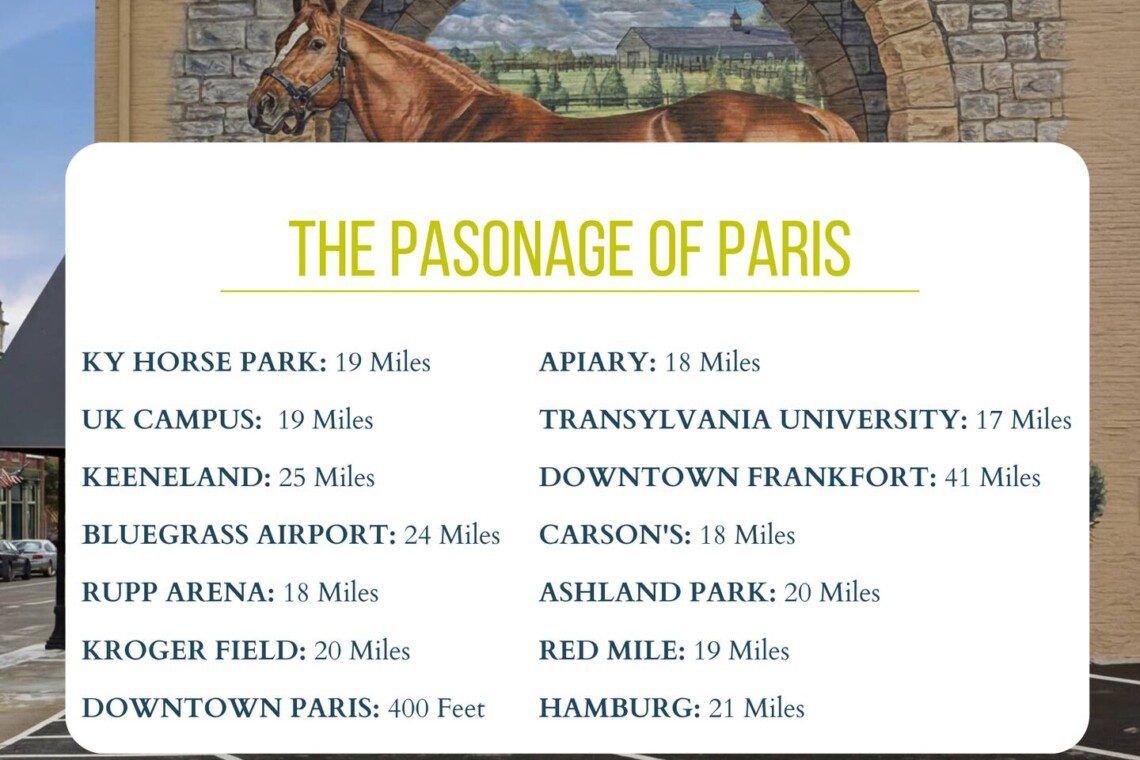 THE PASONAGE OF PARIS

KY HORSE PARK: 19 Miles

UK CAMPUS: 19 Miles

KEENELAND: 25 Miles

BLUEGRASS AIRPORT: 24 Miles

RUPP ARENA: 18 Miles

KROGER FIELD: 20 Miles

DOWNTOWN PARIS: 400 Feet

APIARY: 18 Miles

TRANSYLVANIA UNIVERSITY: 17 Miles

DOWNTOWN FRANKFORT: 41 Miles

CARSON'S: 18 Miles

ASHLAND PARK: 20 Miles

RED MILE: 19 Miles

HAMBURG: 21 Miles